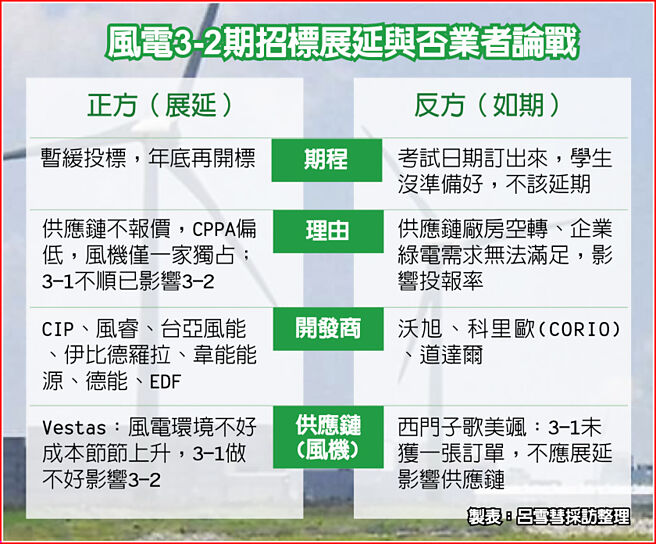 風電3-2期招標展延與否業者論戰

| 正方（展延） | | 反方（如期） |
|---|---|---|
| 暫緩投標，年底再開標 | 期程 | 考試日期訂出來，學生沒準備好，不該延期 |
| 供應鏈不報價，CPPA偏低，風機僅一家獨占；3-1不順已影響3-2 | 理由 | 供應鏈廠房空轉、企業綠電需求無法滿足，影響投報率 |
| CIP、風睿、台亞風能、伊比德羅拉、韋能能源、德能、EDF | 開發商 | 沃旭、科里歐(CORIO)、道達爾 |
| Vestas：風電環境不好成本節節上升，3-1做不好影響3-2 | 供應鏈(風機) | 西門子歌美颯：3-1未獲一張訂單，不應展延影響供應鏈 |

製表：呂雪彗採訪整理